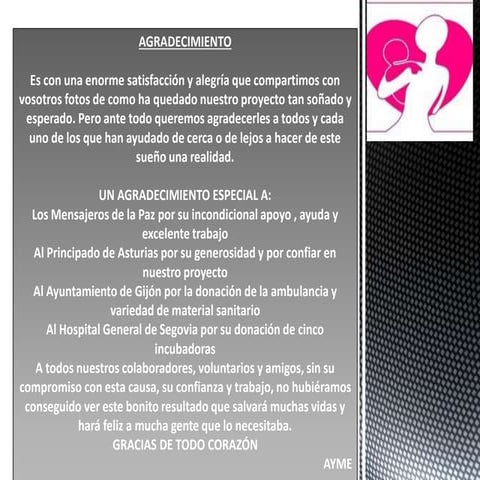 AGRADECIMIENTO

Es con una enorme satisfacción y alegría que compartimos con vosotros fotos de como ha quedado nuestro proyecto tan soñado y esperado. Pero ante todo queremos agradecerles a todos y cada uno de los que han ayudado de cerca o de lejos a hacer de este sueño una realidad.

UN AGRADECIMIENTO ESPECIAL A:
Los Mensajeros de la Paz por su incondicional apoyo , ayuda y excelente trabajo
Al Principado de Asturias por su generosidad y por confiar en nuestro proyecto
Al Ayuntamiento de Gijón por la donación de la ambulancia y variedad de material sanitario
Al Hospital General de Segovia por su donación de cinco incubadoras
A todos nuestros colaboradores, voluntarios y amigos, sin su compromiso con esta causa, su confianza y trabajo, no hubiéramos conseguido ver este bonito resultado que salvará muchas vidas y hará feliz a mucha gente que lo necesitaba.
GRACIAS DE TODO CORAZÓN
AYME